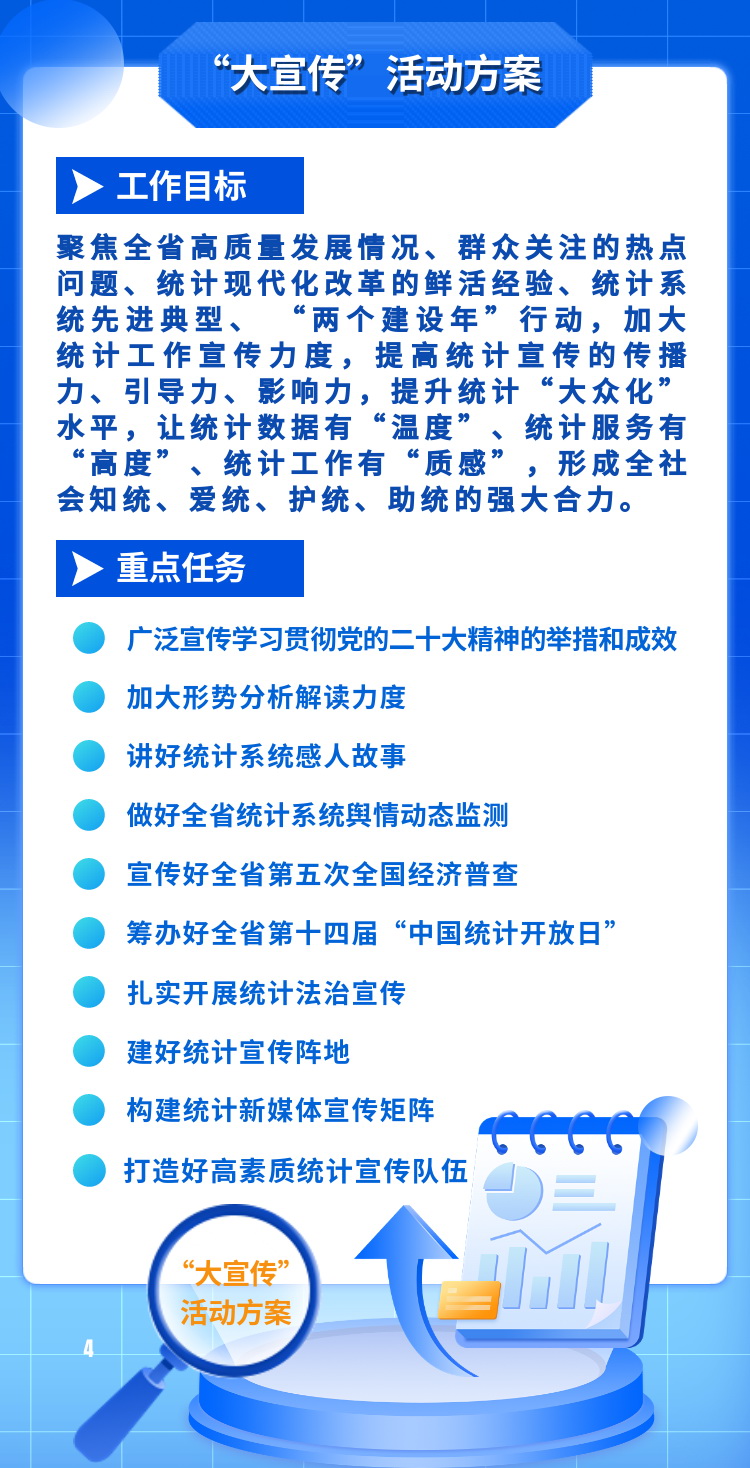 “大宣传”活动方案

工作目标

聚焦全省高质量发展情况、群众关注的热点问题、统计现代化改革的鲜活经验、统计系统先进典型、“两个建设年”行动，加大统计工作宣传力度，提高统计宣传的传播力、引导力、影响力，提升统计“大众化”水平，让统计数据有“温度”、统计服务有“高度”、统计工作有“质感”，形成全社会知统、爱统、护统、助统的强大合力。

重点任务

• 广泛宣传学习贯彻党的二十大精神的举措和成效
• 加大形势分析解读力度
• 讲好统计系统感人故事
• 做好全省统计系统舆情动态监测
• 宣传好全省第五次全国经济普查
• 筹办好全省第十四届“中国统计开放日”
• 扎实开展统计法治宣传
• 建好统计宣传阵地
• 构建统计新媒体宣传矩阵
• 打造好高素质统计宣传队伍

“大宣传”
活动方案

4